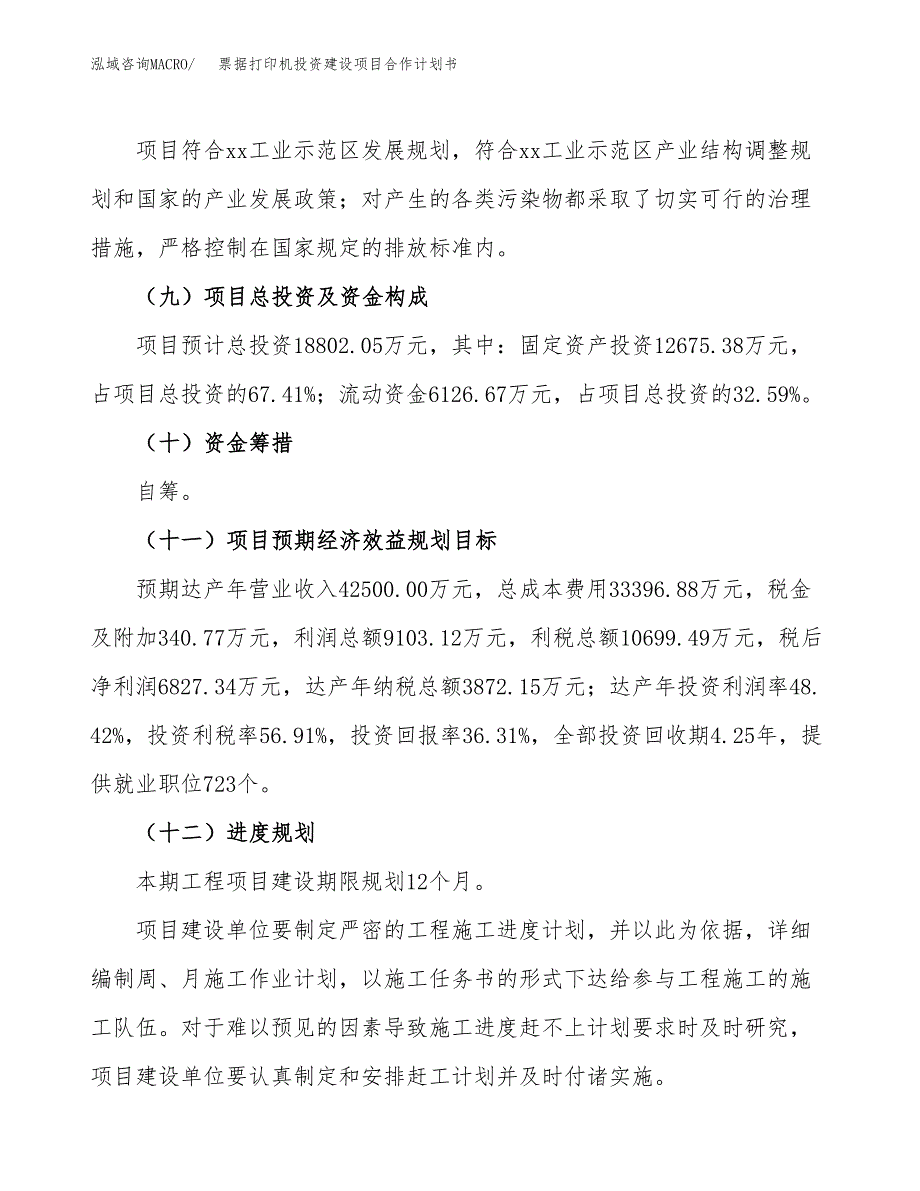 泓域咨询MACRO/　票据打印机投资建设项目合作计划书

项目符合xx工业示范区发展规划，符合xx工业示范区产业结构调整规划和国家的产业发展政策；对产生的各类污染物都采取了切实可行的治理措施，严格控制在国家规定的排放标准内。

（九）项目总投资及资金构成

项目预计总投资18802.05万元，其中：固定资产投资12675.38万元，占项目总投资的67.41%；流动资金6126.67万元，占项目总投资的32.59%。

（十）资金筹措

自筹。

（十一）项目预期经济效益规划目标

预期达产年营业收入42500.00万元，总成本费用33396.88万元，税金及附加340.77万元，利润总额9103.12万元，利税总额10699.49万元，税后净利润6827.34万元，达产年纳税总额3872.15万元；达产年投资利润率48.42%，投资利税率56.91%，投资回报率36.31%，全部投资回收期4.25年，提供就业职位723个。

（十二）进度规划

本期工程项目建设期限规划12个月。

项目建设单位要制定严密的工程施工进度计划，并以此为依据，详细编制周、月施工作业计划，以施工任务书的形式下达给参与工程施工的施工队伍。对于难以预见的因素导致施工进度赶不上计划要求时及时研究，项目建设单位要认真制定和安排赶工计划并及时付诸实施。